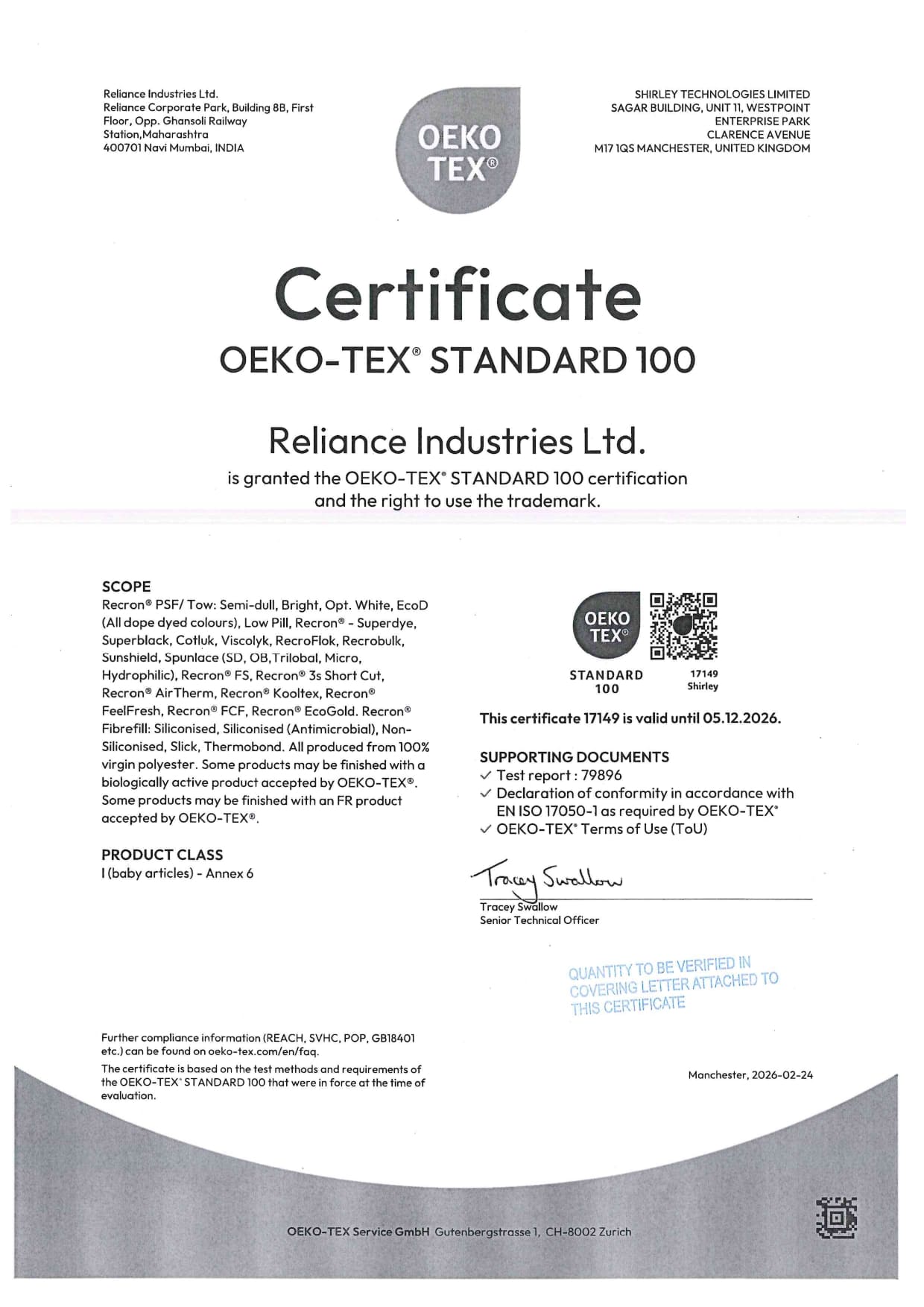 Reliance Industries Ltd.
Reliance Corporate Park, Building 8B, First Floor, Opp. Ghansoli Railway Station,Maharashtra
400701 Navi Mumbai, INDIA

OEKO TEX®

SHIRLEY TECHNOLOGIES LIMITED
SAGAR BUILDING, UNIT 11, WESTPOINT
ENTERPRISE PARK
CLARENCE AVENUE
M17 1QS MANCHESTER, UNITED KINGDOM

Certificate
OEKO-TEX® STANDARD 100

Reliance Industries Ltd.
is granted the OEKO-TEX® STANDARD 100 certification and the right to use the trademark.

SCOPE
Recron® PSF/ Tow: Semi-dull, Bright, Opt. White, EcoD (All dope dyed colours), Low Pill, Recron® - Superdye, Superblack, Cotluk, Viscolyk, RecroFlok, Recrobulk, Sunshield, Spunlace (SD, OB,Trilobal, Micro, Hydrophilic), Recron® FS, Recron® 3s Short Cut, Recron® AirTherm, Recron® Kooltex, Recron® FeelFresh, Recron® FCF, Recron® EcoGold. Recron® Fibrefill: Siliconised, Siliconised (Antimicrobial), Non-Siliconised, Slick, Thermobond. All produced from 100% virgin polyester. Some products may be finished with a biologically active product accepted by OEKO-TEX®. Some products may be finished with an FR product accepted by OEKO-TEX®.

PRODUCT CLASS
I (baby articles) - Annex 6

OEKO TEX®
STANDARD 100
17149
Shirley

This certificate 17149 is valid until 05.12.2026.

SUPPORTING DOCUMENTS
✓ Test report : 79896
✓ Declaration of conformity in accordance with EN ISO 17050-1 as required by OEKO-TEX®
✓ OEKO-TEX® Terms of Use (ToU)

Tracey Swallow
Tracey Swallow
Senior Technical Officer

QUANTITY TO BE VERIFIED IN COVERING LETTER ATTACHED TO THIS CERTIFICATE

Further compliance information (REACH, SVHC, POP, GB18401 etc.) can be found on oeko-tex.com/en/faq.
The certificate is based on the test methods and requirements of the OEKO-TEX® STANDARD 100 that were in force at the time of evaluation.

Manchester, 2026-02-24

OEKO-TEX Service GmbH Gutenbergstrasse 1, CH-8002 Zurich